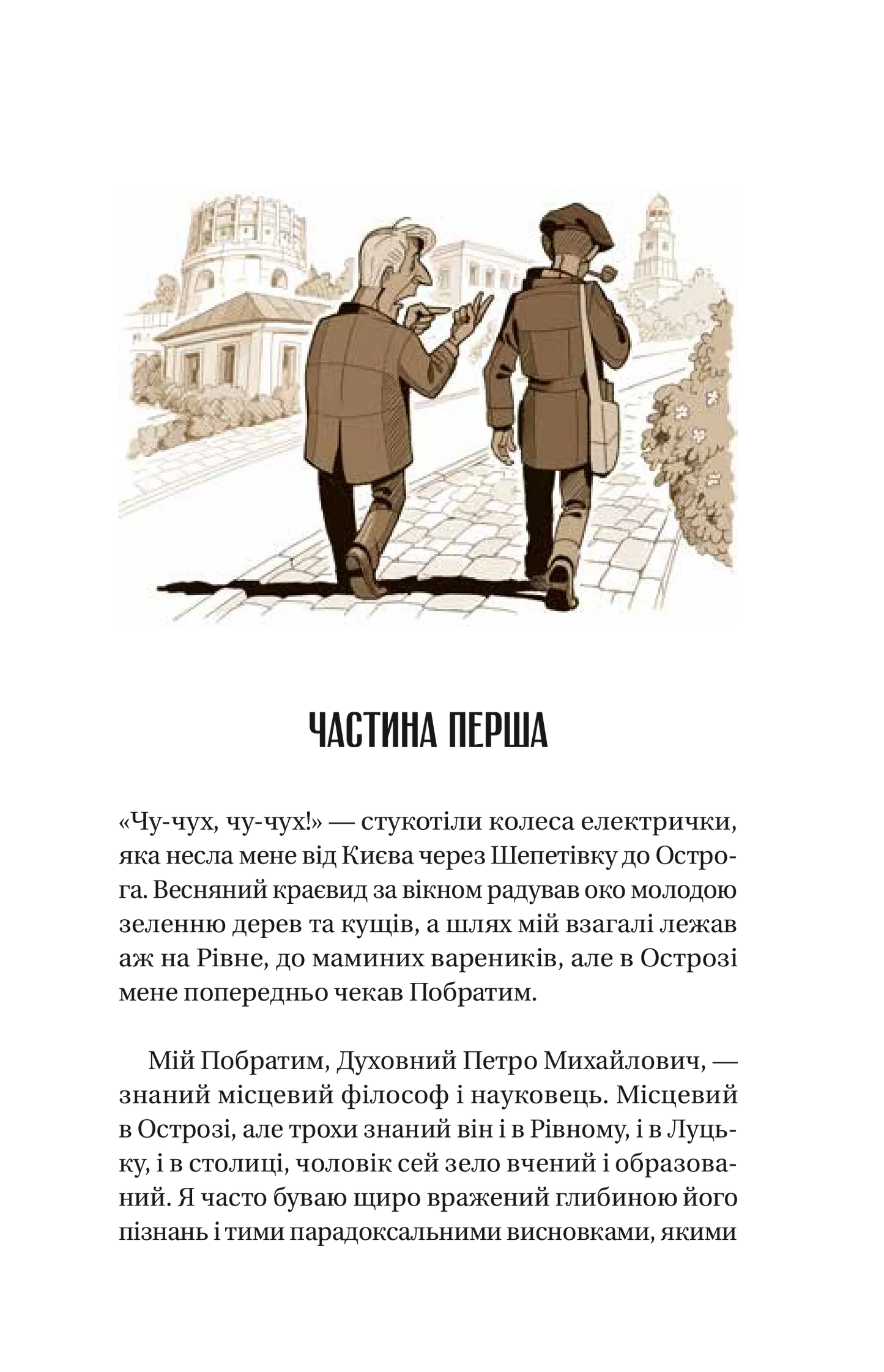 ЧАСТИНА ПЕРША

«Чу-чух, чу-чух!» — стукотіли колеса електрички, яка несла мене від Києва через Шепетівку до Острога. Весняний краєвид за вікном радував око молодою зеленню дерев та кущів, а шлях мій взагалі лежав аж на Рівне, до маминих вареників, але в Острозі мене попередньо чекав Побратим.

Мій Побратим, Духовний Петро Михайлович, — знаний місцевий філософ і науковець. Місцевий в Острозі, але трохи знаний він і в Рівному, і в Луцьку, і в столиці, чоловік сей зело вчений і образований. Я часто буваю щиро вражений глибиною його пізнань і тими парадоксальними висновками, якими